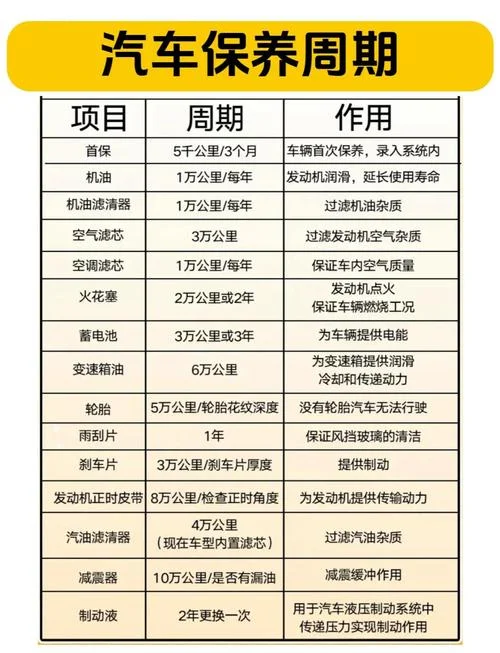 汽车保养周期

| 项目 | 周期 | 作用 |
|---|---|---|
| 首保 | 5千公里/3个月 | 车辆首次保养，录入系统内 |
| 机油 | 1万公里/每年 | 发动机润滑，延长使用寿命 |
| 机油滤清器 | 1万公里/每年 | 过滤机油杂质 |
| 空气滤芯 | 3万公里 | 过滤发动机空气杂质 |
| 空调滤芯 | 1万公里/每年 | 保证车内空气质量 |
| 火花塞 | 2万公里或2年 | 发动机点火 保证车辆燃烧工况 |
| 蓄电池 | 3万公里或3年 | 为车辆提供电能 |
| 变速箱油 | 6万公里 | 为变速箱提供润滑 冷却和传递动力 |
| 轮胎 | 5万公里/轮胎花纹深度 | 没有轮胎汽车无法行驶 |
| 雨刮片 | 1年 | 保证风挡玻璃的清洁 |
| 刹车片 | 3万公里/刹车片厚度 | 提供制动 |
| 发动机正时皮带 | 8万公里/检查正时角度 | 为发动机提供传输动力 |
| 汽油滤清器 | 4万公里 （现在车型内置滤芯） | 过滤汽油杂质 |
| 减震器 | 10万公里/是否有漏油 | 减震缓冲作用 |
| 制动液 | 2年更换一次 | 用于汽车液压制动系统中 传递压力实现制动作用 |